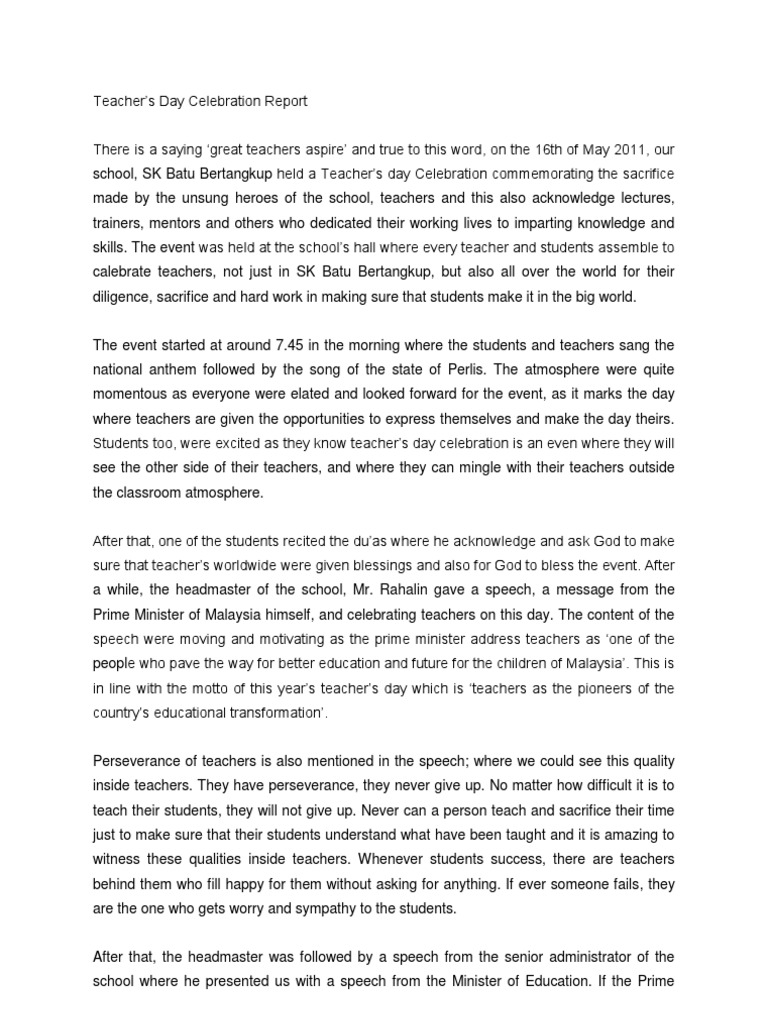 Teacher's Day Celebration Report

There is a saying 'great teachers aspire' and true to this word, on the 16th of May 2011, our school, SK Batu Bertangkup held a Teacher's day Celebration commemorating the sacrifice made by the unsung heroes of the school, teachers and this also acknowledge lectures, trainers, mentors and others who dedicated their working lives to imparting knowledge and skills. The event was held at the school's hall where every teacher and students assemble to calebrate teachers, not just in SK Batu Bertangkup, but also all over the world for their diligence, sacrifice and hard work in making sure that students make it in the big world.

The event started at around 7.45 in the morning where the students and teachers sang the national anthem followed by the song of the state of Perlis. The atmosphere were quite momentous as everyone were elated and looked forward for the event, as it marks the day where teachers are given the opportunities to express themselves and make the day theirs. Students too, were excited as they know teacher's day celebration is an even where they will see the other side of their teachers, and where they can mingle with their teachers outside the classroom atmosphere.

After that, one of the students recited the du'as where he acknowledge and ask God to make sure that teacher's worldwide were given blessings and also for God to bless the event. After a while, the headmaster of the school, Mr. Rahalin gave a speech, a message from the Prime Minister of Malaysia himself, and celebrating teachers on this day. The content of the speech were moving and motivating as the prime minister address teachers as 'one of the people who pave the way for better education and future for the children of Malaysia'. This is in line with the motto of this year's teacher's day which is 'teachers as the pioneers of the country's educational transformation'.

Perseverance of teachers is also mentioned in the speech; where we could see this quality inside teachers. They have perseverance, they never give up. No matter how difficult it is to teach their students, they will not give up. Never can a person teach and sacrifice their time just to make sure that their students understand what have been taught and it is amazing to witness these qualities inside teachers. Whenever students success, there are teachers behind them who fill happy for them without asking for anything. If ever someone fails, they are the one who gets worry and sympathy to the students.

After that, the headmaster was followed by a speech from the senior administrator of the school where he presented us with a speech from the Minister of Education. If the Prime